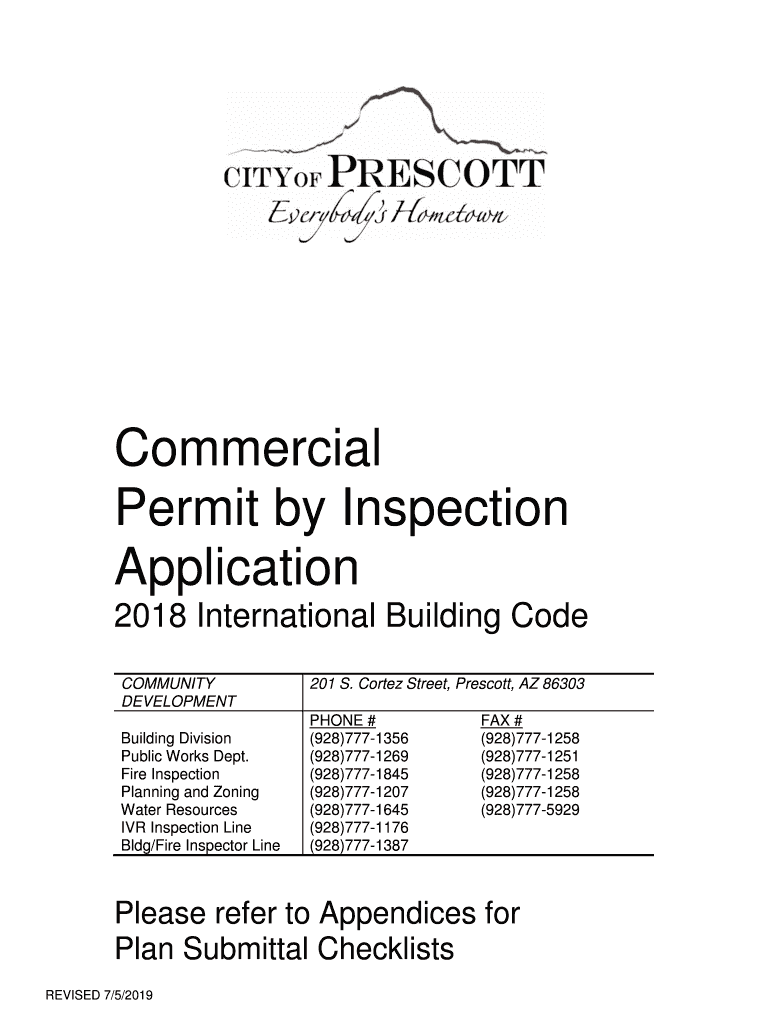 CITY OF PRESCOTT
Everybody's Hometown

Commercial
Permit by Inspection
Application
2018 International Building Code

| COMMUNITY DEVELOPMENT | 201 S. Cortez Street, Prescott, AZ 86303 | |
|---|---|---|
| | PHONE # | FAX # |
| Building Division | (928)777-1356 | (928)777-1258 |
| Public Works Dept. | (928)777-1269 | (928)777-1251 |
| Fire Inspection | (928)777-1845 | (928)777-1258 |
| Planning and Zoning | (928)777-1207 | (928)777-1258 |
| Water Resources | (928)777-1645 | (928)777-5929 |
| IVR Inspection Line | (928)777-1176 | |
| Bldg/Fire Inspector Line | (928)777-1387 | |

Please refer to Appendices for Plan Submittal Checklists

REVISED 7/5/2019